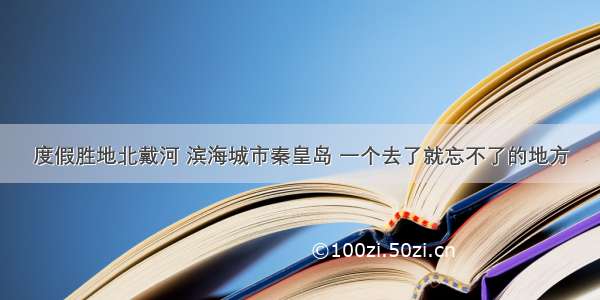 度假胜地北戴河 滨海城市秦皇岛 一个去了就忘不了的地方

©100zi.50zi.cn